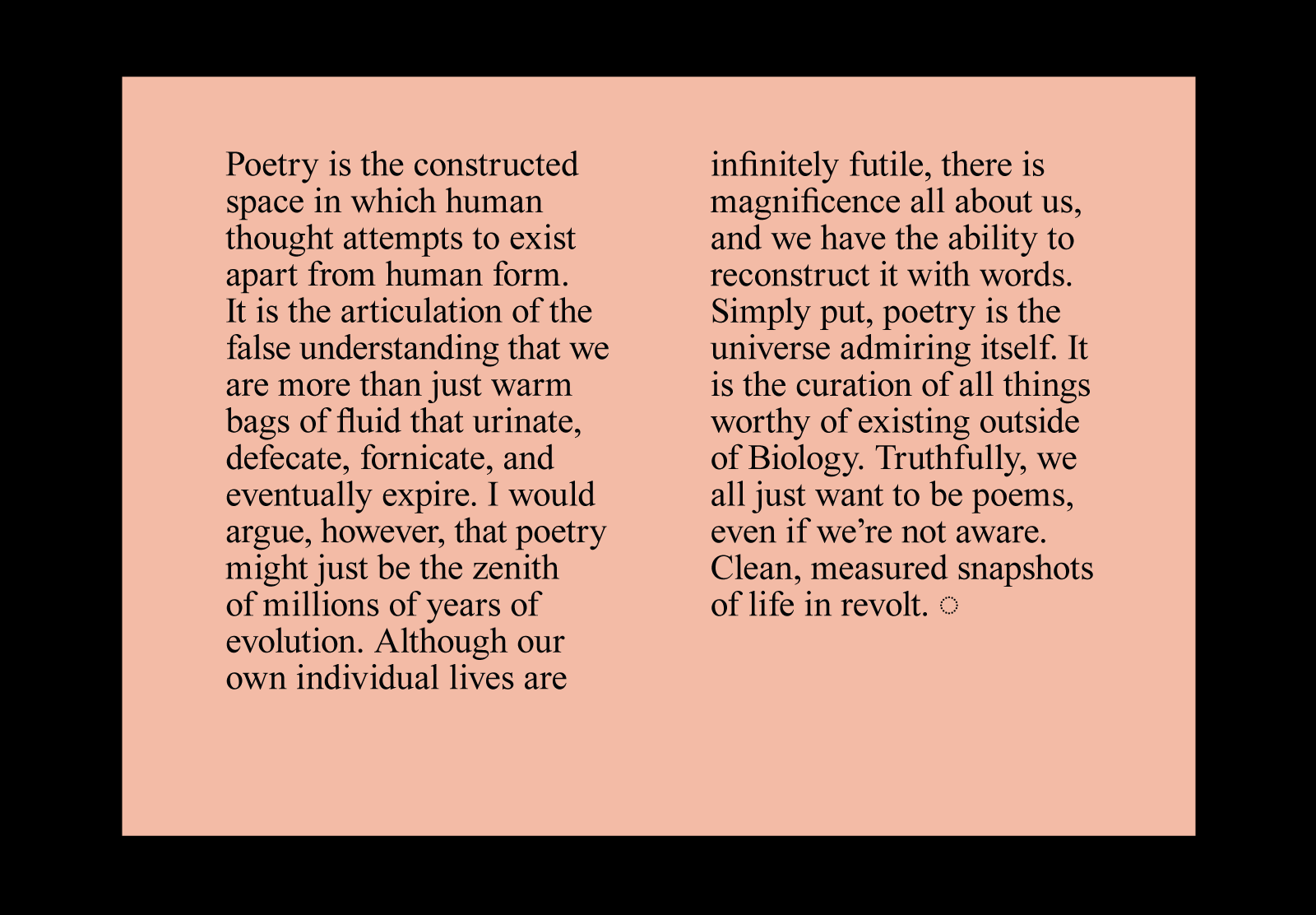 Poetry is the constructed space in which human thought attempts to exist apart from human form. It is the articulation of the false understanding that we are more than just warm bags of fluid that urinate, defecate, fornicate, and eventually expire. I would argue, however, that poetry might just be the zenith of millions of years of evolution. Although our own individual lives are

infinitely futile, there is magnificence all about us, and we have the ability to reconstruct it with words. Simply put, poetry is the universe admiring itself. It is the curation of all things worthy of existing outside of Biology. Truthfully, we all just want to be poems, even if we're not aware. Clean, measured snapshots of life in revolt.